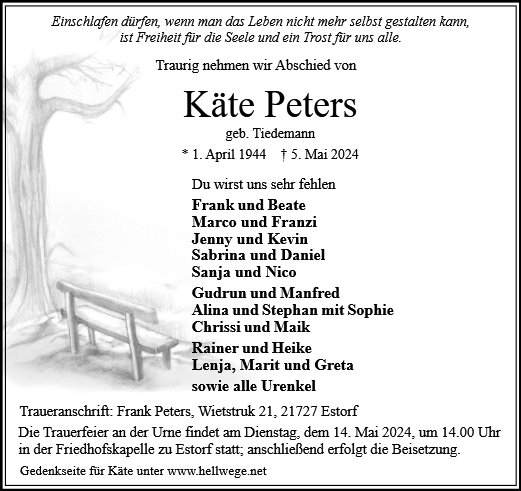 Einschlafen dürfen, wenn man das Leben nicht mehr selbst gestalten kann, ist Freiheit für die Seele und ein Trost für uns alle.

Traurig nehmen wir Abschied von

Käte Peters

geb. Tiedemann

* 1. April 1944 † 5. Mai 2024

Du wirst uns sehr fehlen

Frank und Beate
Marco und Franzi
Jenny und Kevin
Sabrina und Daniel
Sanja und Nico

Gudrun und Manfred
Alina und Stephan mit Sophie
Chrissi und Maik

Rainer und Heike
Lenja, Marit und Greta

sowie alle Urenkel

Traueranschrift: Frank Peters, Wietstruk 21, 21727 Estorf

Die Trauerfeier an der Urne findet am Dienstag, dem 14. Mai 2024, um 14.00 Uhr in der Friedhofskapelle zu Estorf statt; anschließend erfolgt die Beisetzung.

Gedenkseite für Käte unter www.hellwege.net